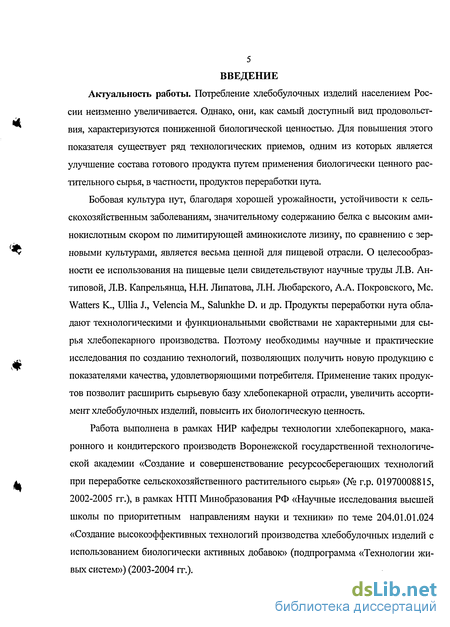 5

ВВЕДЕНИЕ

Актуальность работы. Потребление хлебобулочных изделий населением России неизменно увеличивается. Однако, они, как самый доступный вид продовольствия, характеризуются пониженной биологической ценностью. Для повышения этого показателя существует ряд технологических приемов, одним из которых является улучшение состава готового продукта путем применения биологически ценного растительного сырья, в частности, продуктов переработки нута.

Бобовая культура нут, благодаря хорошей урожайности, устойчивости к сельскохозяйственным заболеваниям, значительному содержанию белка с высоким аминокислотным скором по лимитирующей аминокислоте лизину, по сравнению с зерновыми культурами, является весьма ценной для пищевой отрасли. О целесообразности ее использования на пищевые цели свидетельствуют научные труды Л.В. Антиповой, Л.В. Капрельянца, Н.Н. Липатова, Л.Н. Любарского, А.А. Покровского, Mc. Watters K., Ullia J., Velencia M., Salunkhe D. и др. Продукты переработки нута обладают технологическими и функциональными свойствами не характерными для сырья хлебопекарного производства. Поэтому необходимы научные и практические исследования по созданию технологий, позволяющих получить новую продукцию с показателями качества, удовлетворяющими потребителя. Применение таких продуктов позволит расширить сырьевую базу хлебопекарной отрасли, увеличить ассортимент хлебобулочных изделий, повысить их биологическую ценность.

Работа выполнена в рамках НИР кафедры технологии хлебопекарного, макаронного и кондитерского производств Воронежской государственной технологической академии «Создание и совершенствование ресурсосберегающих технологий при переработке сельскохозяйственного растительного сырья» (№ г.р. 01970008815, 2002-2005 гг.), в рамках НТП Минобразования РФ «Научные исследования высшей школы по приоритетным направлениям науки и техники» по теме 204.01.01.024 «Создание высокоэффективных технологий производства хлебобулочных изделий с использованием биологически активных добавок» (подпрограмма «Технологии живых систем») (2003-2004 гг.).

dsLib.net
библиотека диссертаций